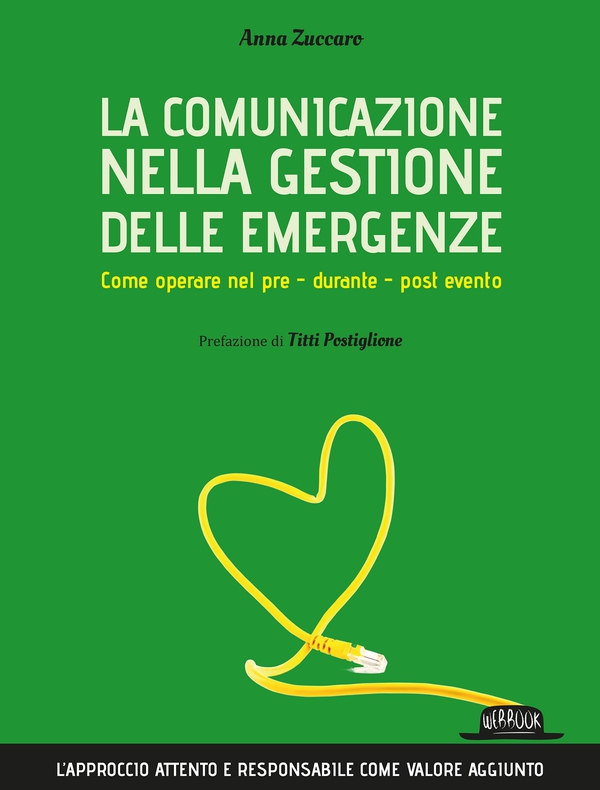 Anna Zuccaro

LA COMUNICAZIONE NELLA GESTIONE DELLE EMERGENZE

Come operare nel pre - durante - post evento

Prefazione di Titti Postiglione

WEBBOOK

L'APPROCCIO ATTENTO E RESPONSABILE COME VALORE AGGIUNTO